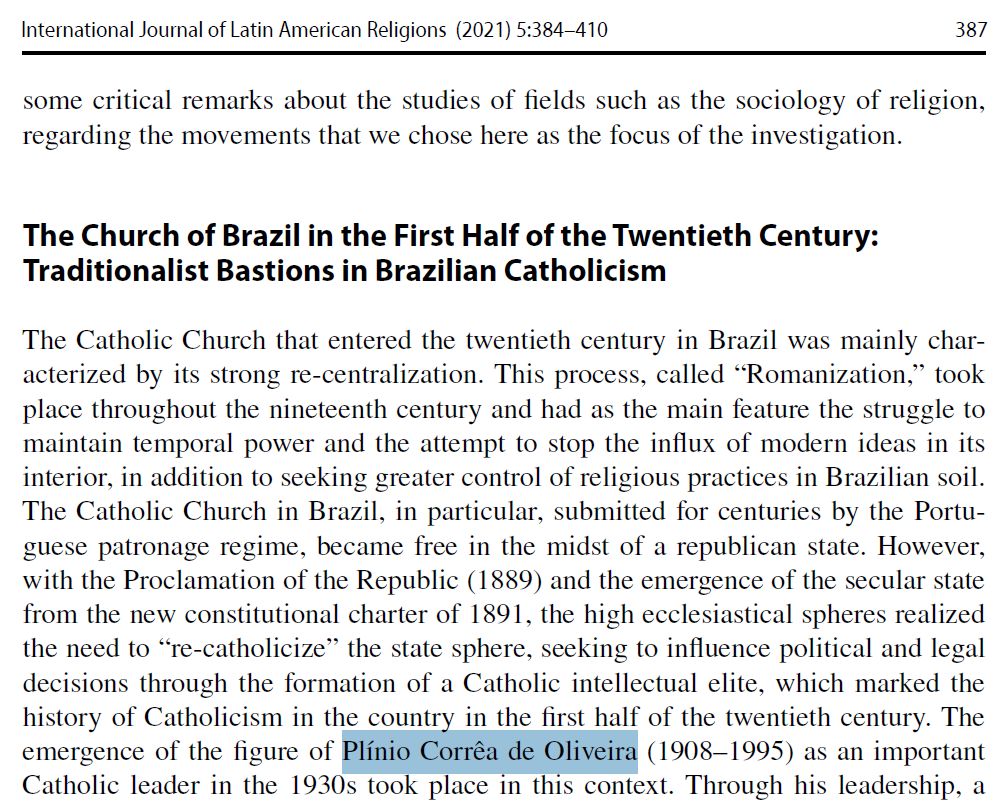 International Journal of Latin American Religions (2021) 5:384–410 387

some critical remarks about the studies of fields such as the sociology of religion, regarding the movements that we chose here as the focus of the investigation.

The Church of Brazil in the First Half of the Twentieth Century: Traditionalist Bastions in Brazilian Catholicism

The Catholic Church that entered the twentieth century in Brazil was mainly characterized by its strong re-centralization. This process, called “Romanization,” took place throughout the nineteenth century and had as the main feature the struggle to maintain temporal power and the attempt to stop the influx of modern ideas in its interior, in addition to seeking greater control of religious practices in Brazilian soil. The Catholic Church in Brazil, in particular, submitted for centuries by the Portuguese patronage regime, became free in the midst of a republican state. However, with the Proclamation of the Republic (1889) and the emergence of the secular state from the new constitutional charter of 1891, the high ecclesiastical spheres realized the need to “re-catholicize” the state sphere, seeking to influence political and legal decisions through the formation of a Catholic intellectual elite, which marked the history of Catholicism in the country in the first half of the twentieth century. The emergence of the figure of Plínio Corrêa de Oliveira (1908–1995) as an important Catholic leader in the 1930s took place in this context. Through his leadership, a